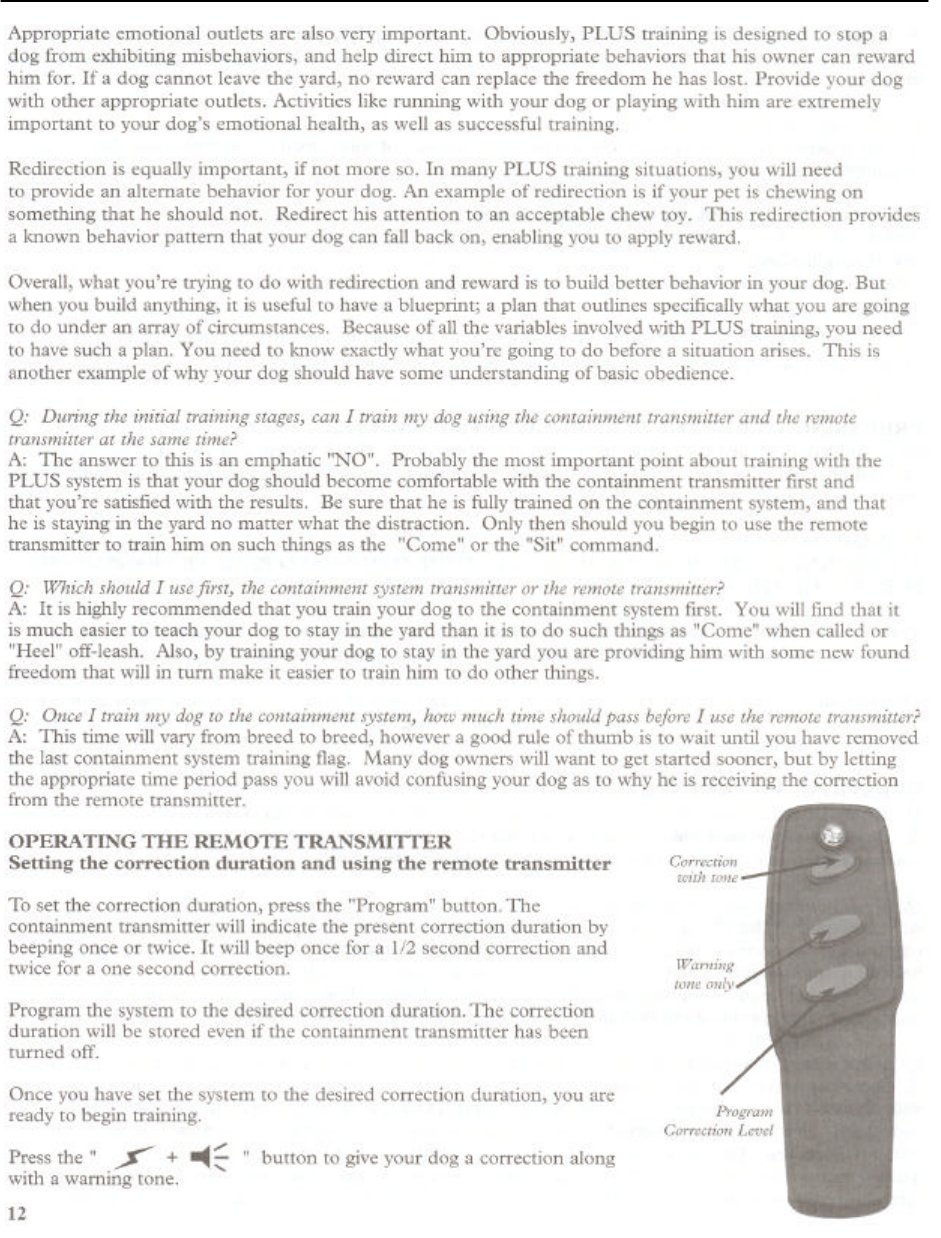 Appropriate emotional outlets are also very important. Obviously, PLUS training is designed to stop a dog from exhibiting misbehaviors, and help direct him to appropriate behaviors that his owner can reward him for. If a dog cannot leave the yard, no reward can replace the freedom he has lost. Provide your dog with other appropriate outlets. Activities like running with your dog or playing with him are extremely important to your dog's emotional health, as well as successful training.

Redirection is equally important, if not more so. In many PLUS training situations, you will need to provide an alternate behavior for your dog. An example of redirection is if your pet is chewing on something that he should not. Redirect his attention to an acceptable chew toy. This redirection provides a known behavior pattern that your dog can fall back on, enabling you to apply reward.

Overall, what you're trying to do with redirection and reward is to build better behavior in your dog. But when you build anything, it is useful to have a blueprint; a plan that outlines specifically what you are going to do under an array of circumstances. Because of all the variables involved with PLUS training, you need to have such a plan. You need to know exactly what you're going to do before a situation arises. This is another example of why your dog should have some understanding of basic obedience.

Q: During the initial training stages, can I train my dog using the containment transmitter and the remote transmitter at the same time?
A: The answer to this is an emphatic "NO". Probably the most important point about training with the PLUS system is that your dog should become comfortable with the containment transmitter first and that you're satisfied with the results. Be sure that he is fully trained on the containment system, and that he is staying in the yard no matter what the distraction. Only then should you begin to use the remote transmitter to train him on such things as the "Come" or the "Sit" command.

Q: Which should I use first, the containment system transmitter or the remote transmitter?
A: It is highly recommended that you train your dog to the containment system first. You will find that it is much easier to teach your dog to stay in the yard than it is to do such things as "Come" when called or "Heel" off-leash. Also, by training your dog to stay in the yard you are providing him with some new found freedom that will in turn make it easier to train him to do other things.

Q: Once I train my dog to the containment system, how much time should pass before I use the remote transmitter?
A: This time will vary from breed to breed, however a good rule of thumb is to wait until you have removed the last containment system training flag. Many dog owners will want to get started sooner, but by letting the appropriate time period pass you will avoid confusing your dog as to why he is receiving the correction from the remote transmitter.

OPERATING THE REMOTE TRANSMITTER
Setting the correction duration and using the remote transmitter

To set the correction duration, press the "Program" button. The containment transmitter will indicate the present correction duration by beeping once or twice. It will beep once for a 1/2 second correction and twice for a one second correction.

Program the system to the desired correction duration. The correction duration will be stored even if the containment transmitter has been turned off.

Once you have set the system to the desired correction duration, you are ready to begin training.

Press the " + " button to give your dog a correction along with a warning tone.

Correction with tone

Warning tone only

Program Correction Level

12